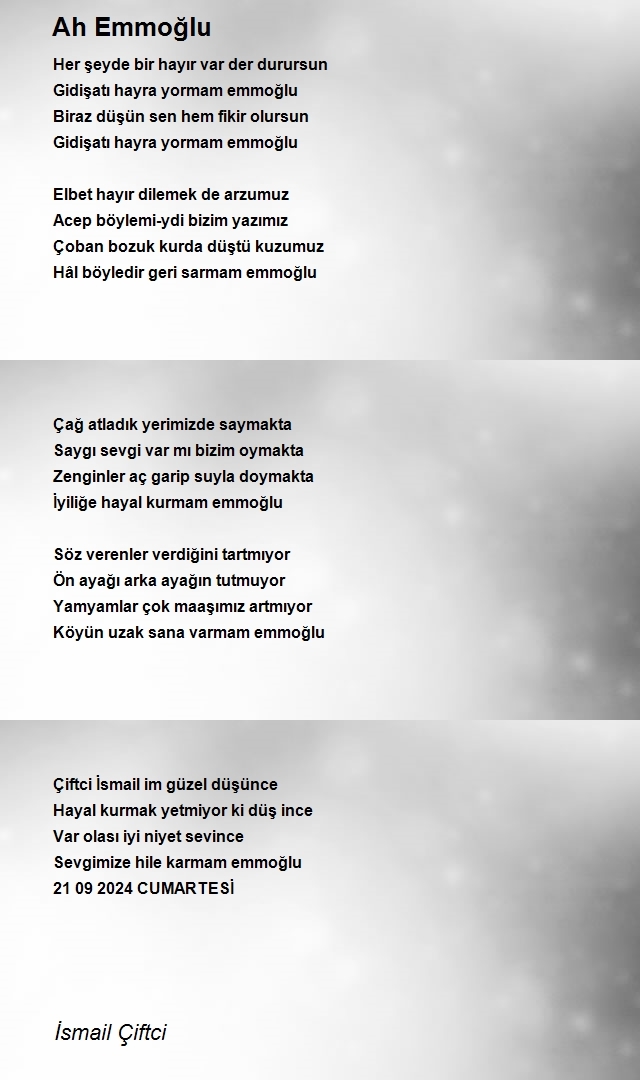 Ah Emmoğlu

Her şeyde bir hayır var der durursun
Gidişatı hayra yormam emmoğlu
Biraz düşün sen hem fikir olursun
Gidişatı hayra yormam emmoğlu

Elbet hayır dilemek de arzumuz
Acep böylemi-ydi bizim yazımız
Çoban bozuk kurda düştü kuzumuz
Hâl böyledir geri sarmam emmoğlu

Çağ atladık yerimizde saymakta
Saygı sevgi var mı bizim oymakta
Zenginler aç garip suyla doymakta
İyiliğe hayal kurmam emmoğlu

Söz verenler verdiğini tartmıyor
Ön ayağı arka ayağın tutmuyor
Yamyamlar çok maaşımız artmıyor
Köyün uzak sana varmam emmoğlu

Çiftci İsmail im güzel düşünce
Hayal kurmak yetmiyor ki düş ince
Var olası iyi niyet sevince
Sevgimize hile karmam emmoğlu
21 09 2024 CUMARTESİ

İsmail Çiftci